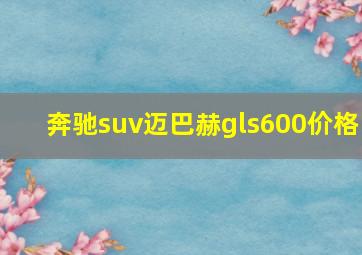 奔驰suv迈巴赫gls600价格